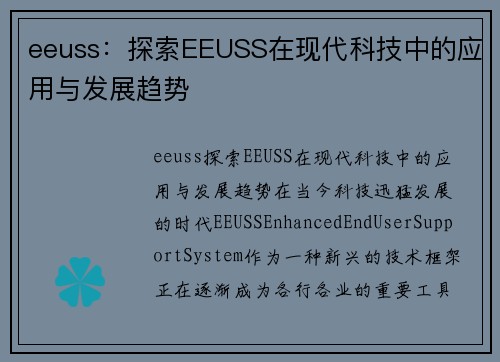 eeuss：探索EEUSS在现代科技中的应用与发展趋势

eeuss探索EEUSS在现代科技中的应用与发展趋势在当今科技迅猛发展的时代EEUSSEnhancedEndUserSupportSystem作为一种新兴的技术框架正在逐渐成为各行各业的重要工具